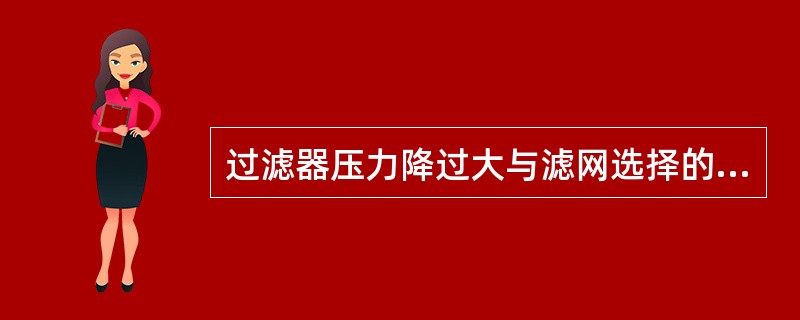 过滤器压力降过大与滤网选择的...